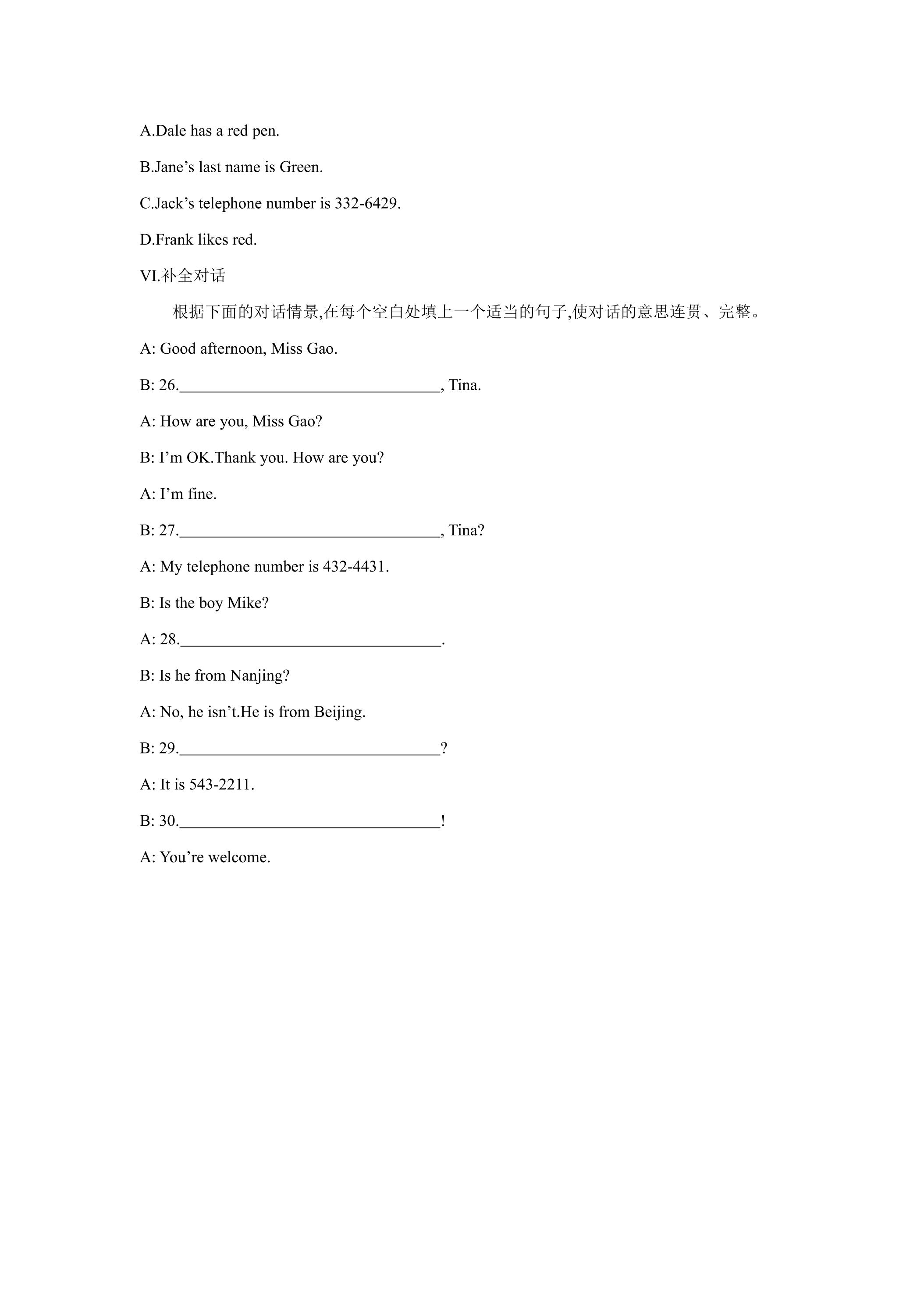 A.Dale has a red pen.

B.Jane's last name is Green.

C.Jack's telephone number is 332-6429.

D.Frank likes red.

VI.补全对话

根据下面的对话情景,在每个空白处填上一个适当的句子,使对话的意思连贯、完整。

A: Good afternoon, Miss Gao.

B: 26.____, Tina.

A: How are you, Miss Gao?

B: I'm OK.Thank you. How are you?

A: I'm fine.

B: 27.____, Tina?

A: My telephone number is 432-4431.

B: Is the boy Mike?

A: 28.____.

B: Is he from Nanjing?

A: No, he isn't.He is from Beijing.

B: 29.____?

A: It is 543-2211.

B: 30.____!

A: You're welcome.